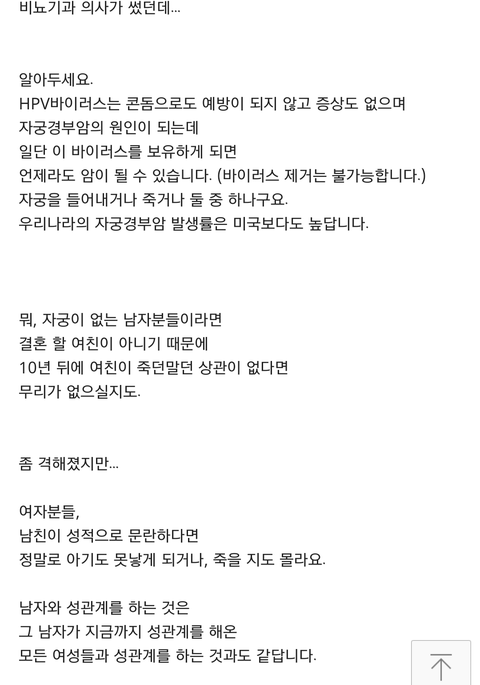 비뇨기과 의사가 썼던데...

알아두세요.
HPV바이러스는 콘돔으로도 예방이 되지 않고 증상도 없으며
자궁경부암의 원인이 되는데
일단 이 바이러스를 보유하게 되면
언제라도 암이 될 수 있습니다. (바이러스 제거는 불가능합니다.)
자궁을 들어내거나 죽거나 둘 중 하나구요.
우리나라의 자궁경부암 발생률은 미국보다도 높답니다.

뭐, 자궁이 없는 남자분들이라면
결혼 할 여친이 아니기 때문에
10년 뒤에 여친이 죽던말던 상관이 없다면
무리가 없으실지도.

좀 격해졌지만...

여자분들,
남친이 성적으로 문란하다면
정말로 아기도 못낳게 되거나, 죽을 지도 몰라요.

남자와 성관계를 하는 것은
그 남자가 지금까지 성관계를 해온
모든 여성들과 성관계를 하는 것과도 같답니다.